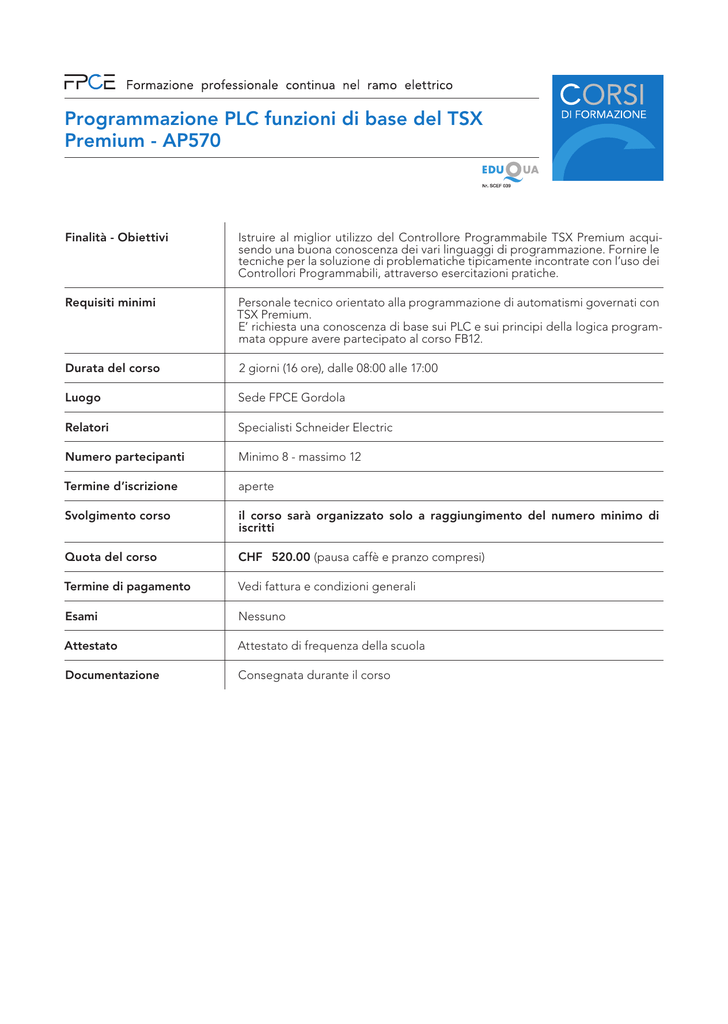 FPCE Formazione professionale continua nel ramo elettrico

CORSI
DI FORMAZIONE

Programmazione PLC funzioni di base del TSX Premium - AP570

EDUQUA
Nr. SCEF 039

| | |
|---|---|
| Finalità - Obiettivi | Istruire al miglior utilizzo del Controllore Programmabile TSX Premium acquisendo una buona conoscenza dei vari linguaggi di programmazione. Fornire le tecniche per la soluzione di problematiche tipicamente incontrate con l'uso dei Controllori Programmabili, attraverso esercitazioni pratiche. |
| Requisiti minimi | Personale tecnico orientato alla programmazione di automatismi governati con TSX Premium. E' richiesta una conoscenza di base sui PLC e sui principi della logica programmata oppure avere partecipato al corso FB12. |
| Durata del corso | 2 giorni (16 ore), dalle 08:00 alle 17:00 |
| Luogo | Sede FPCE Gordola |
| Relatori | Specialisti Schneider Electric |
| Numero partecipanti | Minimo 8 - massimo 12 |
| Termine d'iscrizione | aperte |
| Svolgimento corso | il corso sarà organizzato solo a raggiungimento del numero minimo di iscritti |
| Quota del corso | CHF 520.00 (pausa caffè e pranzo compresi) |
| Termine di pagamento | Vedi fattura e condizioni generali |
| Esami | Nessuno |
| Attestato | Attestato di frequenza della scuola |
| Documentazione | Consegnata durante il corso |